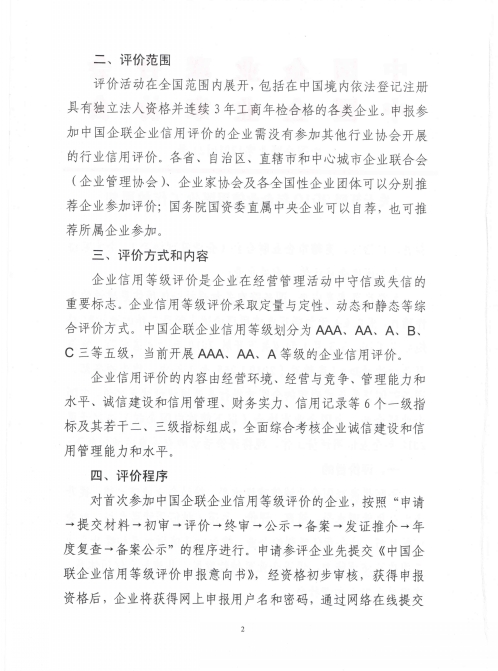 二、评价范围

评价活动在全国范围内展开，包括在中国境内依法登记注册具有独立法人资格并连续3年工商年检合格的各类企业。申报参加中国企联企业信用评价的企业需没有参加其他行业协会开展的行业信用评价。各省、自治区、直辖市和中心城市企业联合会（企业管理协会）、企业家协会及各全国性企业团体可以分别推荐企业参加评价；国务院国资委直属中央企业可以自荐，也可推荐所属企业参加。

三、评价方式和内容

企业信用等级评价是企业在经营管理活动中守信或失信的重要标志。企业信用等级评价采取定量与定性、动态和静态等综合评价方式。中国企联企业信用等级划分为AAA、AA、A、B、C三等五级，当前开展AAA、AA、A等级的企业信用评价。

企业信用评价的内容由经营环境、经营与竞争、管理能力和水平、诚信建设和信用管理、财务实力、信用记录等6个一级指标及其若干二、三级指标组成，全面综合考核企业诚信建设和信用管理能力和水平。

四、评价程序

对首次参加中国企联企业信用等级评价的企业，按照“申请→提交材料→初审→评价→终审→公示→备案→发证推介→年度复查→备案公示”的程序进行。申请参评企业先提交《中国企联企业信用等级评价申报意向书》，经资格初步审核，获得申报资格后，企业将获得网上申报用户名和密码，通过网络在线提交

2